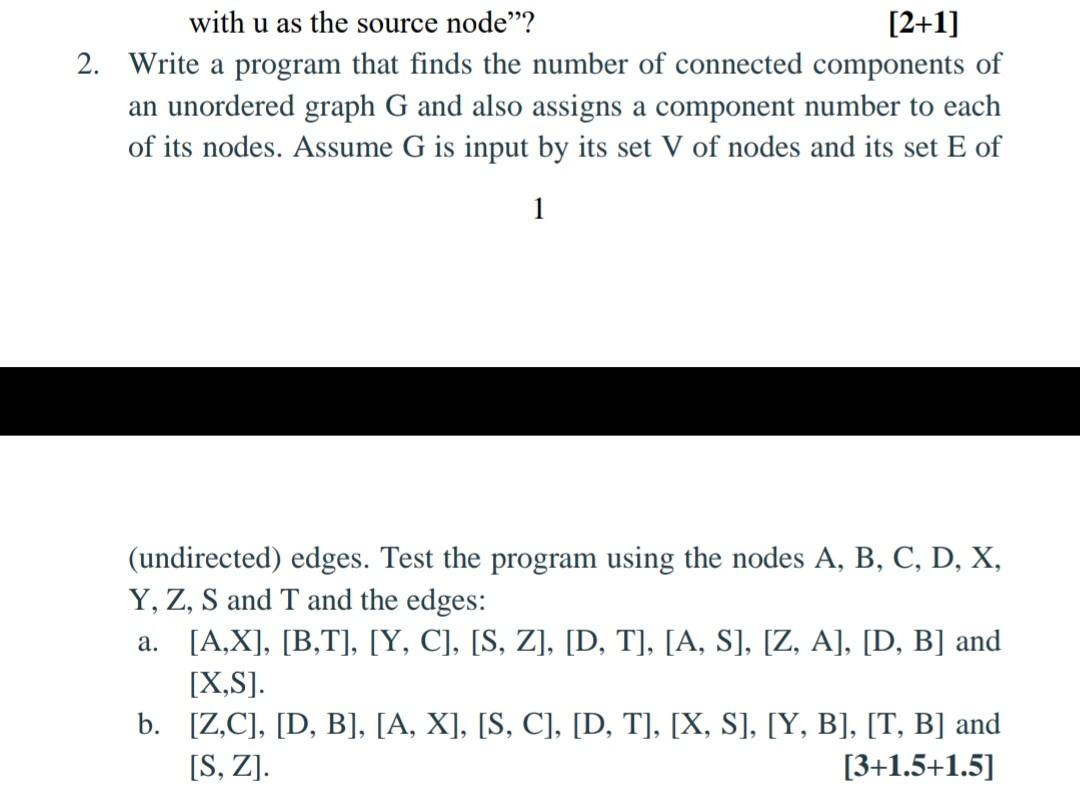 with u as the source node”? [2+1]

2. Write a program that finds the number of connected components of an unordered graph G and also assigns a component number to each of its nodes. Assume G is input by its set V of nodes and its set E of

1

(undirected) edges. Test the program using the nodes A, B, C, D, X, Y, Z, S and T and the edges:

a. [A,X], [B,T], [Y, C], [S, Z], [D, T], [A, S], [Z, A], [D, B] and [X,S].

b. [Z,C], [D, B], [A, X], [S, C], [D, T], [X, S], [Y, B], [T, B] and [S, Z]. [3+1.5+1.5]